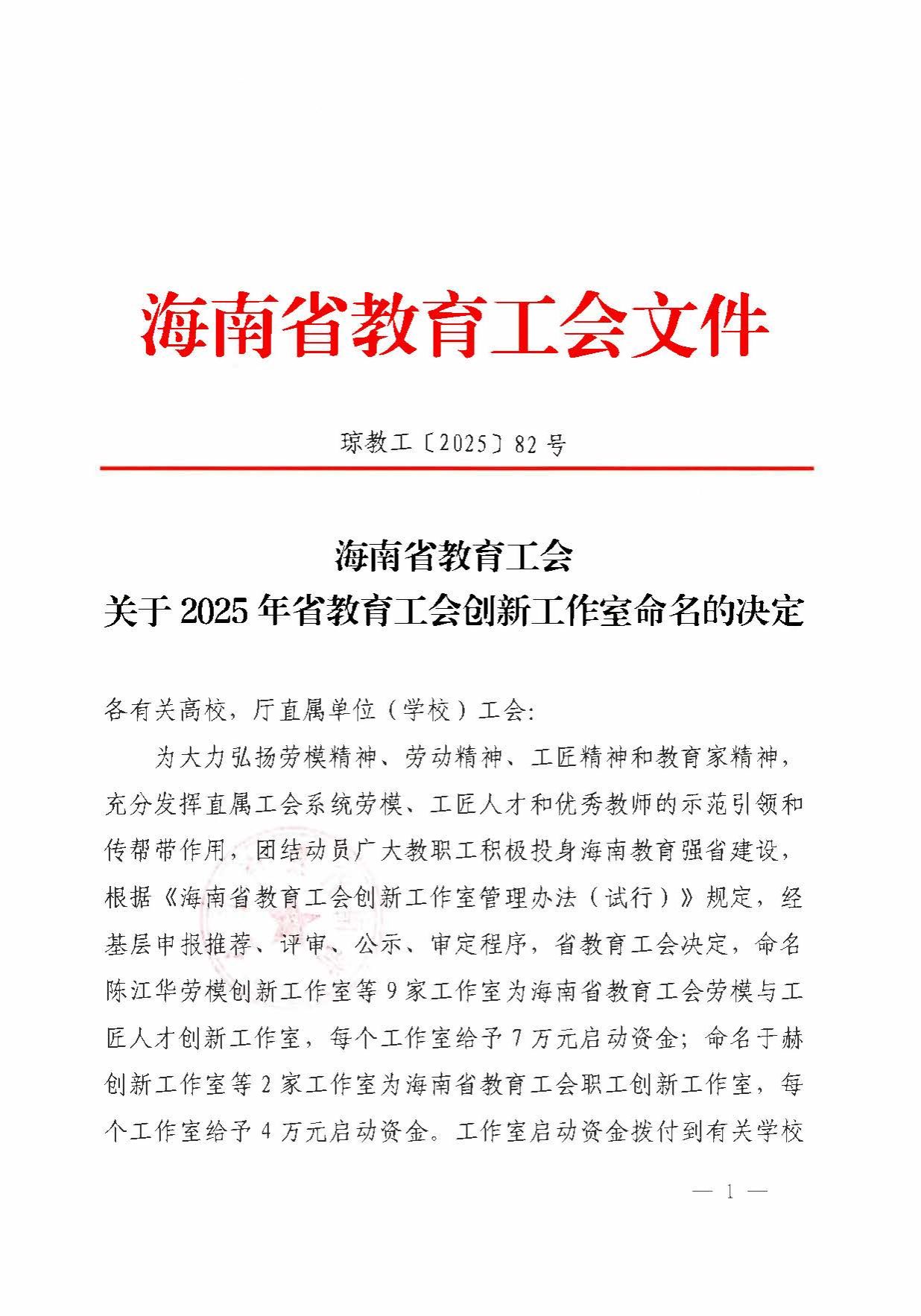 海南省教育工会文件

琼教工〔2025〕82号

海南省教育工会
关于2025年省教育工会创新工作室命名的决定

各有关高校，厅直属单位（学校）工会:

为大力弘扬劳模精神、劳动精神、工匠精神和教育家精神，充分发挥直属工会系统劳模、工匠人才和优秀教师的示范引领和传帮带作用，团结动员广大教职工积极投身海南教育强省建设，根据《海南省教育工会创新工作室管理办法（试行）》规定，经基层申报推荐、评审、公示、审定程序，省教育工会决定，命名陈江华劳模创新工作室等9家工作室为海南省教育工会劳模与工匠人才创新工作室，每个工作室给予7万元启动资金；命名于赫创新工作室等2家工作室为海南省教育工会职工创新工作室，每个工作室给予4万元启动资金。工作室启动资金拨付到有关学校

— 1 —